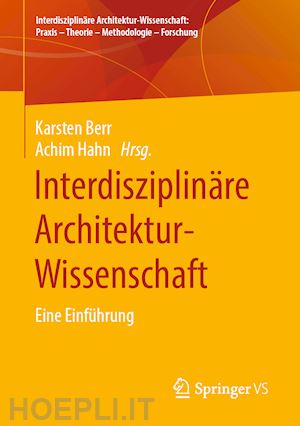 Interdisziplinäre Architektur-Wissenschaft:
Praxis – Theorie – Methodologie – Forschung

Karsten Berr
Achim Hahn Hrsg.

Interdisziplinäre Architektur-Wissenschaft

Eine Einführung

Springer VS

HOEPLI.IT